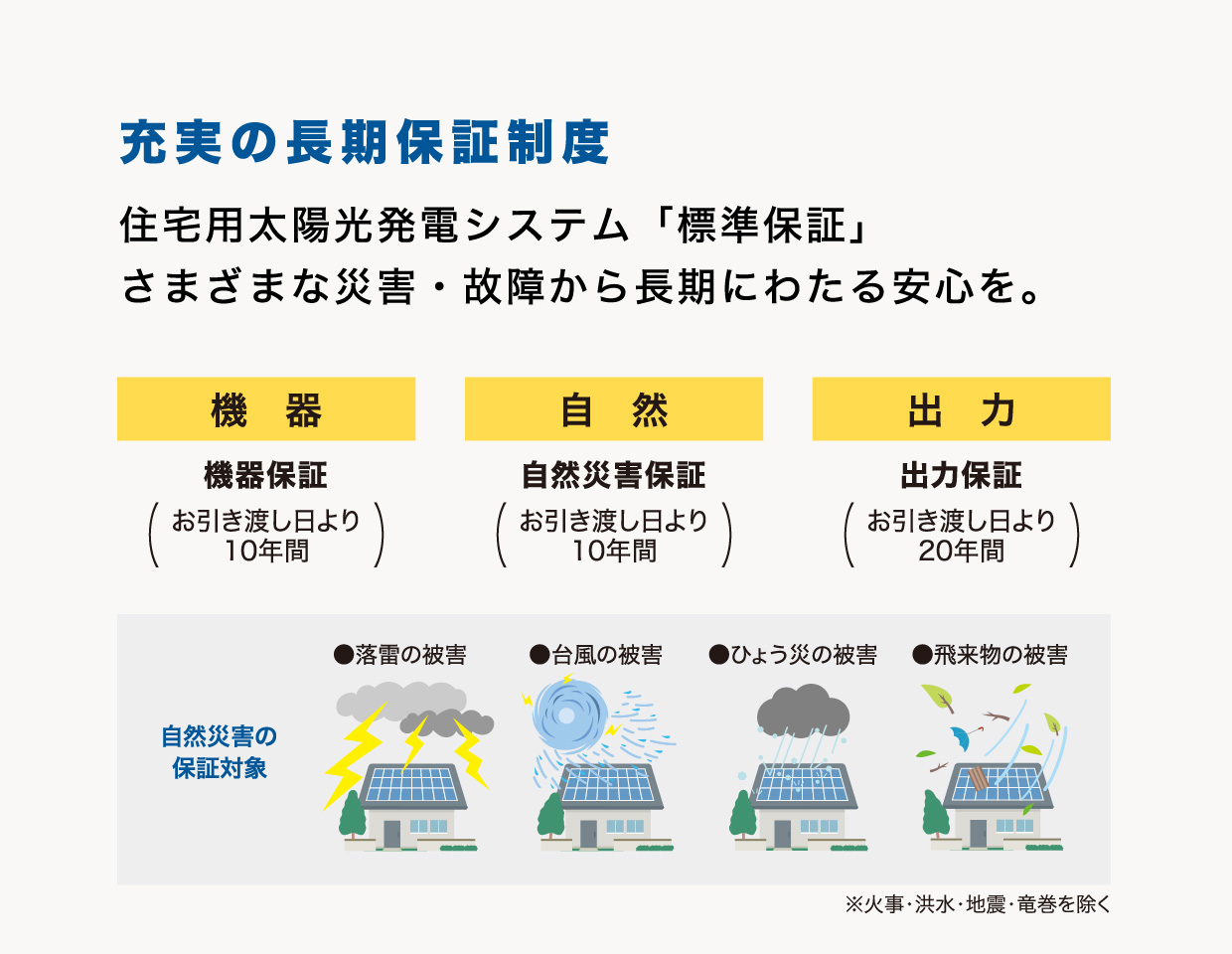 充実の長期保証制度

住宅用太陽光発電システム「標準保証」
さまざまな災害・故障から長期にわたる安心を。

機　器

機器保証
（お引き渡し日より 10年間）

自　然

自然災害保証
（お引き渡し日より 10年間）

出　力

出力保証
（お引き渡し日より 20年間）

自然災害の保証対象

●落雷の被害

●台風の被害

●ひょう災の被害

●飛来物の被害

※火事・洪水・地震・竜巻を除く